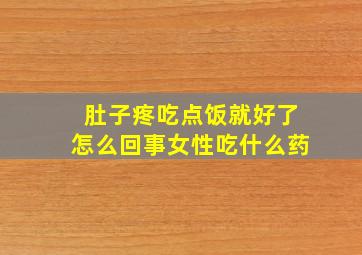 肚子疼吃点饭就好了
怎么回事女性吃什么药